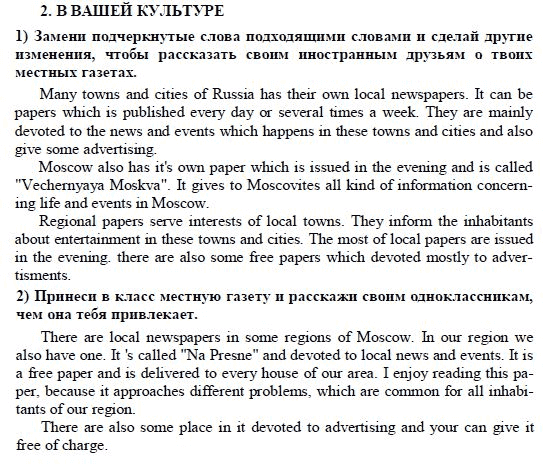 2. В ВАШЕЙ КУЛЬТУРЕ

1) Замени подчеркнутые слова подходящими словами и сделай другие изменения, чтобы рассказать своим иностранным друзьям о твоих местных газетах.

Many towns and cities of Russia has their own local newspapers. It can be papers which is published every day or several times a week. They are mainly devoted to the news and events which happens in these towns and cities and also give some advertising.

Moscow also has it's own paper which is issued in the evening and is called "Vechernyaya Moskva". It gives to Moscovites all kind of information concerning life and events in Moscow.

Regional papers serve interests of local towns. They inform the inhabitants about entertainment in these towns and cities. The most of local papers are issued in the evening. there are also some free papers which devoted mostly to advertisments.

2) Принеси в класс местную газету и расскажи своим одноклассникам, чем она тебя привлекает.

There are local newspapers in some regions of Moscow. In our region we also have one. It 's called "Na Presne" and devoted to local news and events. It is a free paper and is delivered to every house of our area. I enjoy reading this paper, because it approaches different problems, which are common for all inhabitants of our region.

There are also some place in it devoted to advertising and your can give it free of charge.